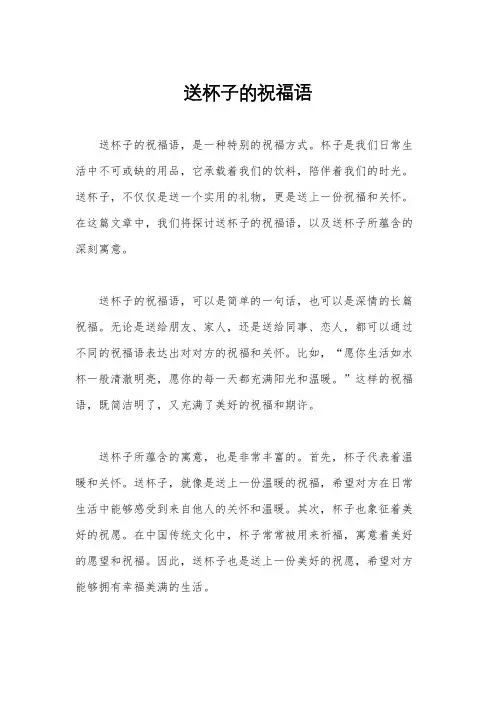 送杯子的祝福语

送杯子的祝福语，是一种特别的祝福方式。杯子是我们日常生活中不可或缺的用品，它承载着我们的饮料，陪伴着我们的时光。送杯子，不仅仅是送一个实用的礼物，更是送上一份祝福和关怀。在这篇文章中，我们将探讨送杯子的祝福语，以及送杯子所蕴含的深刻寓意。

送杯子的祝福语，可以是简单的一句话，也可以是深情的长篇祝福。无论是送给朋友、家人，还是送给同事、恋人，都可以通过不同的祝福语表达出对对方的祝福和关怀。比如，“愿你生活如水杯一般清澈明亮，愿你的每一天都充满阳光和温暖。”这样的祝福语，既简洁明了，又充满了美好的祝福和期许。

送杯子所蕴含的寓意，也是非常丰富的。首先，杯子代表着温暖和关怀。送杯子，就像是送上一份温暖的祝福，希望对方在日常生活中能够感受到来自他人的关怀和温暖。其次，杯子也象征着美好的祝愿。在中国传统文化中，杯子常常被用来祈福，寓意着美好的愿望和祝福。因此，送杯子也是送上一份美好的祝愿，希望对方能够拥有幸福美满的生活。